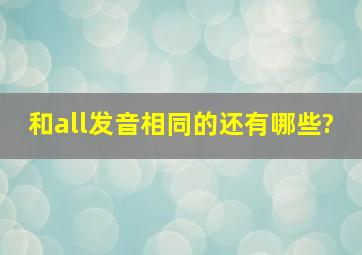 和all发音相同的还有哪些?